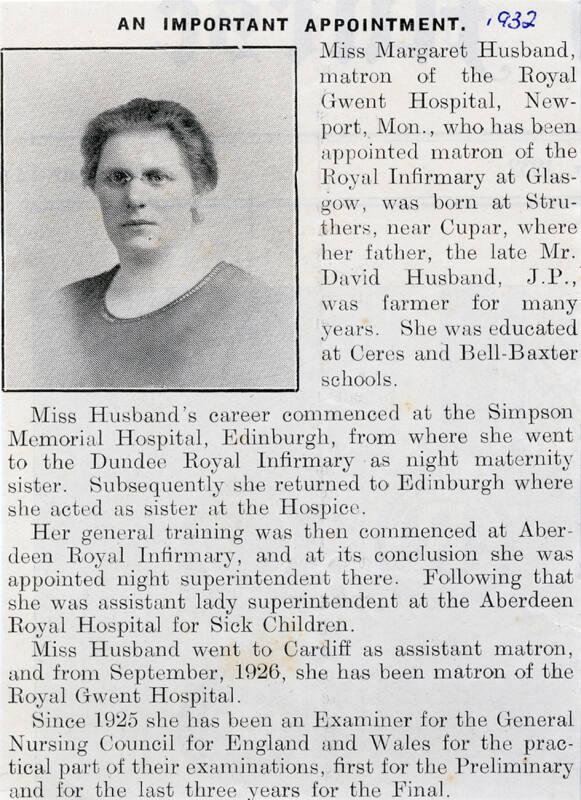 AN IMPORTANT APPOINTMENT. 1932

Miss Margaret Husband, matron of the Royal Gwent Hospital, Newport, Mon., who has been appointed matron of the Royal Infirmary at Glasgow, was born at Struthers, near Cupar, where her father, the late Mr. David Husband, J.P., was farmer for many years. She was educated at Ceres and Bell-Baxter schools.

Miss Husband's career commenced at the Simpson Memorial Hospital, Edinburgh, from where she went to the Dundee Royal Infirmary as night maternity sister. Subsequently she returned to Edinburgh where she acted as sister at the Hospice.

Her general training was then commenced at Aberdeen Royal Infirmary, and at its conclusion she was appointed night superintendent there. Following that she was assistant lady superintendent at the Aberdeen Royal Hospital for Sick Children.

Miss Husband went to Cardiff as assistant matron, and from September, 1926, she has been matron of the Royal Gwent Hospital.

Since 1925 she has been an Examiner for the General Nursing Council for England and Wales for the practical part of their examinations, first for the Preliminary and for the last three years for the Final.